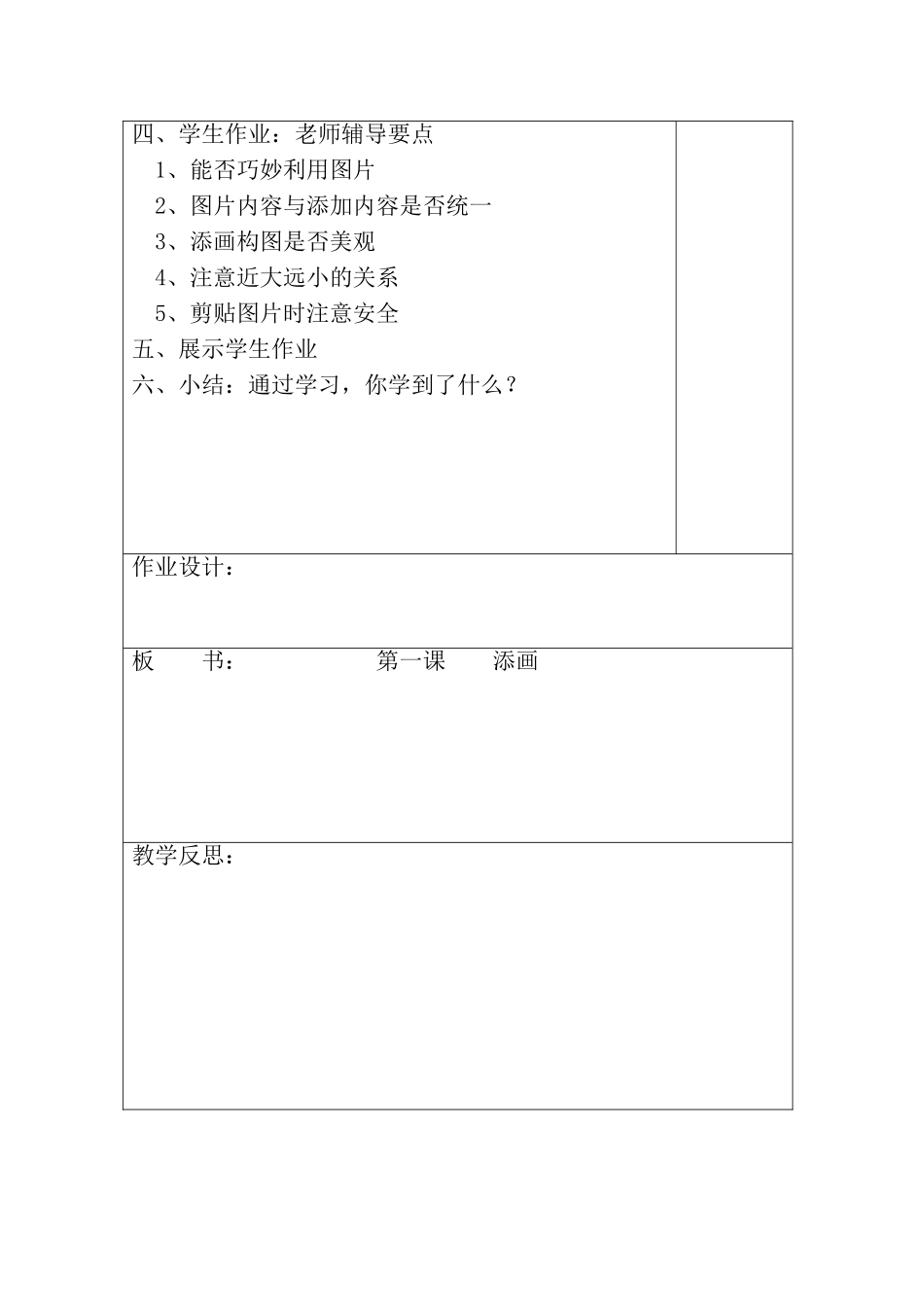 四、学生作业：老师辅导要点

1、能否巧妙利用图片

2、图片内容与添加内容是否统一

3、添画构图是否美观

4、注意近大远小的关系

5、剪贴图片时注意安全

五、展示学生作业

六、小结：通过学习，你学到了什么？

作业设计：

板　　书：　　　　　　第一课　　添画

教学反思：